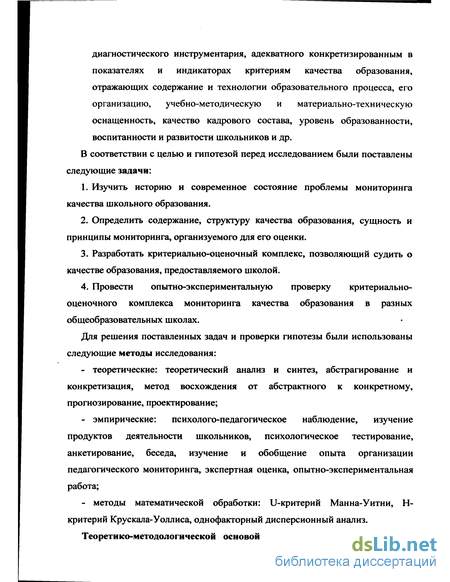 диагностического инструментария, адекватного конкретизированным в показателях и индикаторах критериям качества образования, отражающих содержание и технологии образовательного процесса, его организацию, учебно-методическую и материально-техническую оснащенность, качество кадрового состава, уровень образованности, воспитанности и развитости школьников и др.

В соответствии с целью и гипотезой перед исследованием были поставлены следующие задачи:

1. Изучить историю и современное состояние проблемы мониторинга качества школьного образования.

2. Определить содержание, структуру качества образования, сущность и принципы мониторинга, организуемого для его оценки.

3. Разработать критериально-оценочный комплекс, позволяющий судить о качестве образования, предоставляемого школой.

4. Провести опытно-экспериментальную проверку критериально-оценочного комплекса мониторинга качества образования в разных общеобразовательных школах.

Для решения поставленных задач и проверки гипотезы были использованы следующие методы исследования:

- теоретические: теоретический анализ и синтез, абстрагирование и конкретизация, метод восхождения от абстрактного к конкретному, прогнозирование, проектирование;

- эмпирические: психолого-педагогическое наблюдение, изучение продуктов деятельности школьников, психологическое тестирование, анкетирование, беседа, изучение и обобщение опыта организации педагогического мониторинга, экспертная оценка, опытно-экспериментальная работа;

- методы математической обработки: U-критерий Манна-Уитни, H-критерий Крускала-Уоллиса, однофакторный дисперсионный анализ.

Теоретико-методологической основой

dsLib.net
библиотека диссертаций